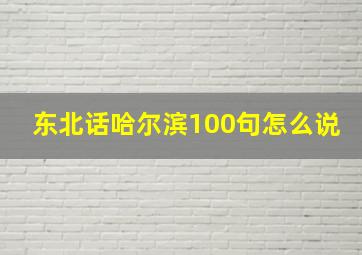 东北话哈尔滨100句怎么说